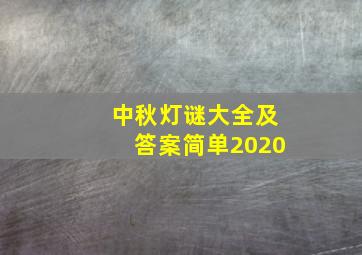 中秋灯谜大全及答案简单2020